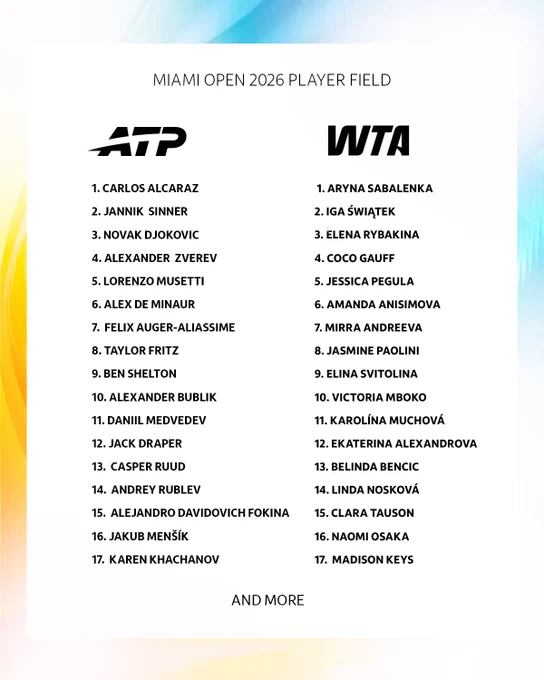 MIAMI OPEN 2026 PLAYER FIELD

ATP

1. CARLOS ALCARAZ
2. JANNIK SINNER
3. NOVAK DJOKOVIC
4. ALEXANDER ZVEREV
5. LORENZO MUSETTI
6. ALEX DE MINAUR
7. FELIX AUGER-ALIASSIME
8. TAYLOR FRITZ
9. BEN SHELTON
10. ALEXANDER BUBLIK
11. DANIIL MEDVEDEV
12. JACK DRAPER
13. CASPER RUUD
14. ANDREY RUBLEV
15. ALEJANDRO DAVIDOVICH FOKINA
16. JAKUB MENŠÍK
17. KAREN KHACHANOV

WTA

1. ARYNA SABALENKA
2. IGA ŚWIĄTEK
3. ELENA RYBAKINA
4. COCO GAUFF
5. JESSICA PEGULA
6. AMANDA ANISIMOVA
7. MIRRA ANDREEVA
8. JASMINE PAOLINI
9. ELINA SVITOLINA
10. VICTORIA MBOKO
11. KAROLÍNA MUCHOVÁ
12. EKATERINA ALEXANDROVA
13. BELINDA BENCIC
14. LINDA NOSKOVÁ
15. CLARA TAUSON
16. NAOMI OSAKA
17. MADISON KEYS

AND MORE